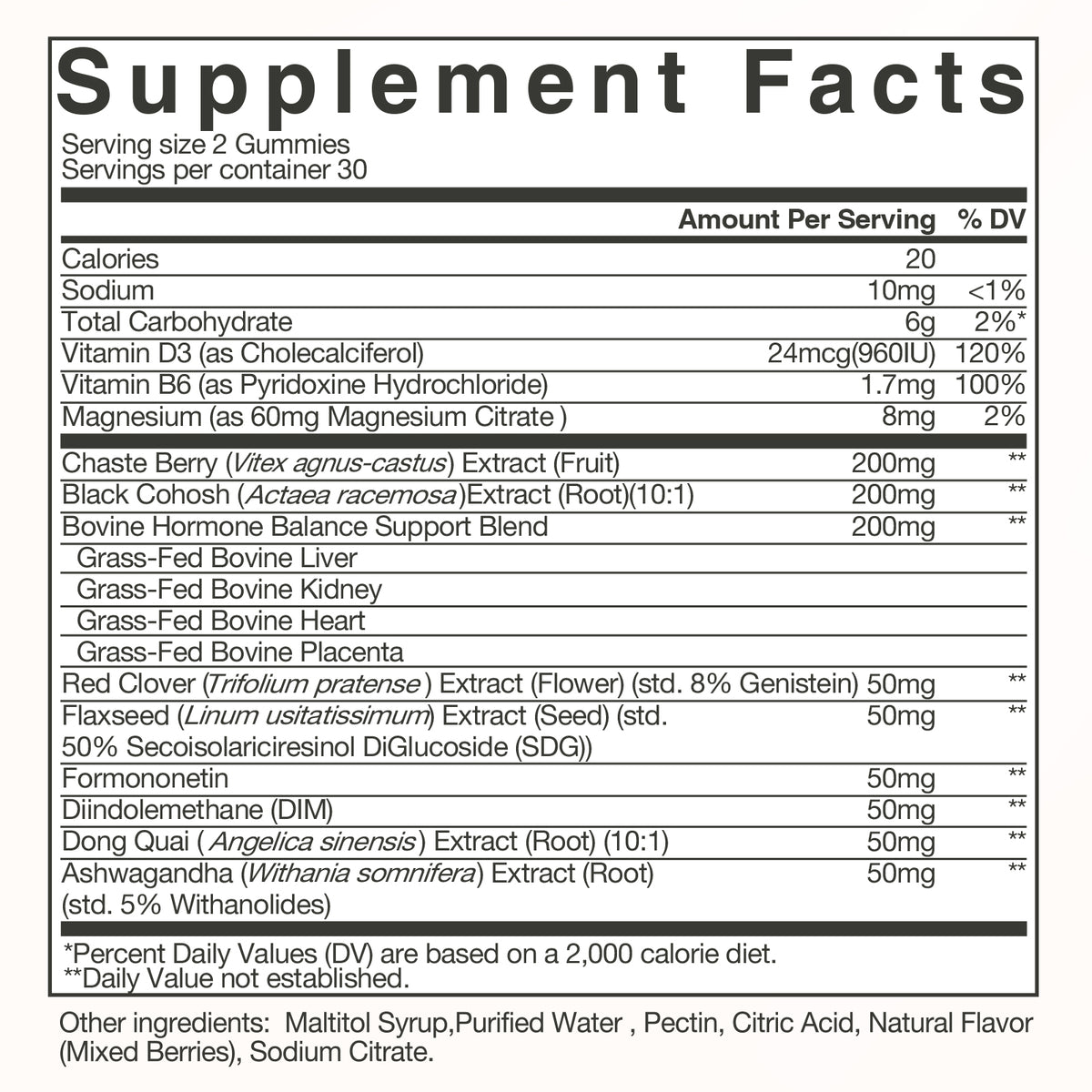 Supplement Facts

Serving size 2 Gummies
Servings per container 30

| | Amount Per Serving | % DV |
|---|---|---|
| Calories | 20 | |
| Sodium | 10mg | <1% |
| Total Carbohydrate | 6g | 2%* |
| Vitamin D3 (as Cholecalciferol) | 24mcg(960IU) | 120% |
| Vitamin B6 (as Pyridoxine Hydrochloride) | 1.7mg | 100% |
| Magnesium (as 60mg Magnesium Citrate ) | 8mg | 2% |
| Chaste Berry (Vitex agnus-castus) Extract (Fruit) | 200mg | ** |
| Black Cohosh (Actaea racemosa)Extract (Root)(10:1) | 200mg | ** |
| Bovine Hormone Balance Support Blend | 200mg | ** |
| Grass-Fed Bovine Liver | | |
| Grass-Fed Bovine Kidney | | |
| Grass-Fed Bovine Heart | | |
| Grass-Fed Bovine Placenta | | |
| Red Clover (Trifolium pratense ) Extract (Flower) (std. 8% Genistein) | 50mg | ** |
| Flaxseed (Linum usitatissimum) Extract (Seed) (std. 50% Secoisolariciresinol DiGlucoside (SDG)) | 50mg | ** |
| Formononetin | 50mg | ** |
| Diindolemethane (DIM) | 50mg | ** |
| Dong Quai ( Angelica sinensis) Extract (Root) (10:1) | 50mg | ** |
| Ashwagandha (Withania somnifera) Extract (Root) (std. 5% Withanolides) | 50mg | ** |

*Percent Daily Values (DV) are based on a 2,000 calorie diet.
**Daily Value not established.

Other ingredients: Maltitol Syrup,Purified Water , Pectin, Citric Acid, Natural Flavor (Mixed Berries), Sodium Citrate.